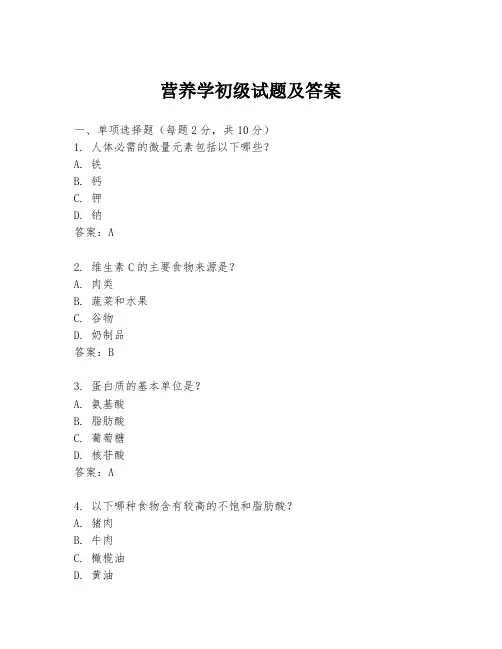 营养学初级试题及答案

一、单项选择题（每题2分，共10分）

1. 人体必需的微量元素包括以下哪些？
A. 铁
B. 钙
C. 钾
D. 钠
答案：A

2. 维生素C的主要食物来源是？
A. 肉类
B. 蔬菜和水果
C. 谷物
D. 奶制品
答案：B

3. 蛋白质的基本单位是？
A. 氨基酸
B. 脂肪酸
C. 葡萄糖
D. 核苷酸
答案：A

4. 以下哪种食物含有较高的不饱和脂肪酸？
A. 猪肉
B. 牛肉
C. 橄榄油
D. 黄油